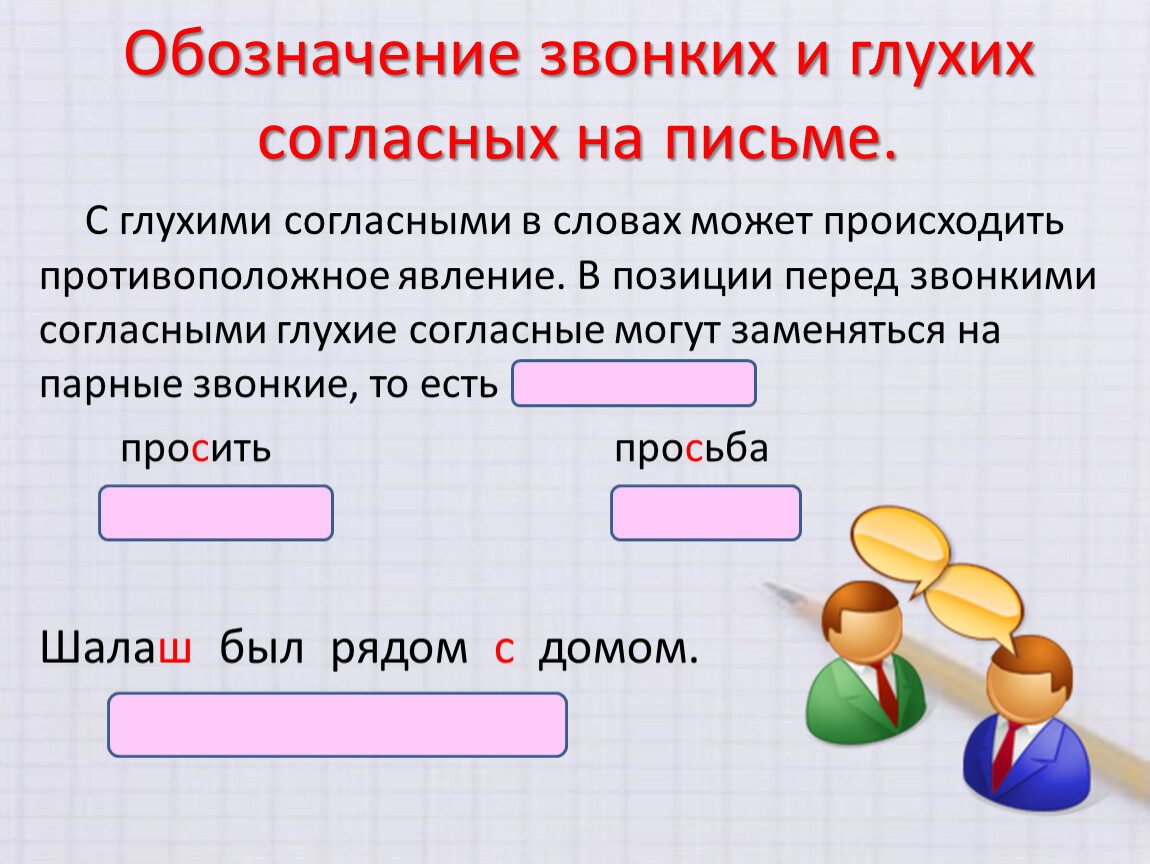 Обозначение звонких и глухих согласных на письме.

С глухими согласными в словах может происходить противоположное явление. В позиции перед звонкими согласными глухие согласные могут заменяться на парные звонкие, то есть

просить

просьба

Шалаш был рядом с домом.